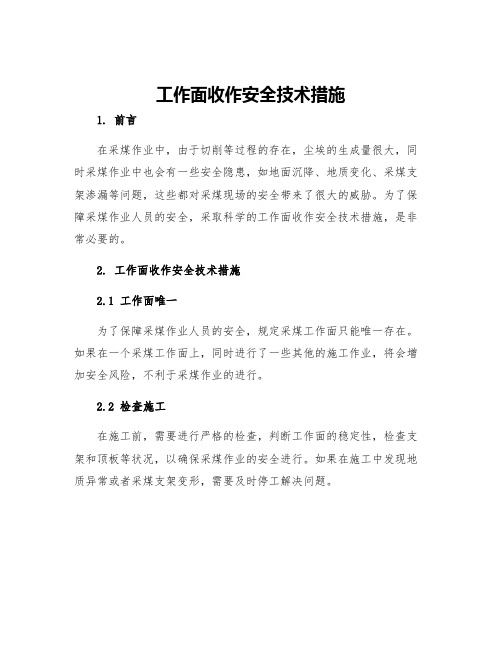 工作面收作安全技术措施

1. 前言

在采煤作业中，由于切削等过程的存在，尘埃的生成量很大，同时采煤作业中也会有一些安全隐患，如地面沉降、地质变化、采煤支架渗漏等问题，这些都对采煤现场的安全带来了很大的威胁。为了保障采煤作业人员的安全，采取科学的工作面收作安全技术措施，是非常必要的。

2. 工作面收作安全技术措施

2.1 工作面唯一

为了保障采煤作业人员的安全，规定采煤工作面只能唯一存在。如果在一个采煤工作面上，同时进行了一些其他的施工作业，将会增加安全风险，不利于采煤作业的进行。

2.2 检查施工

在施工前，需要进行严格的检查，判断工作面的稳定性，检查支架和顶板等状况，以确保采煤作业的安全进行。如果在施工中发现地质异常或者采煤支架变形，需要及时停工解决问题。